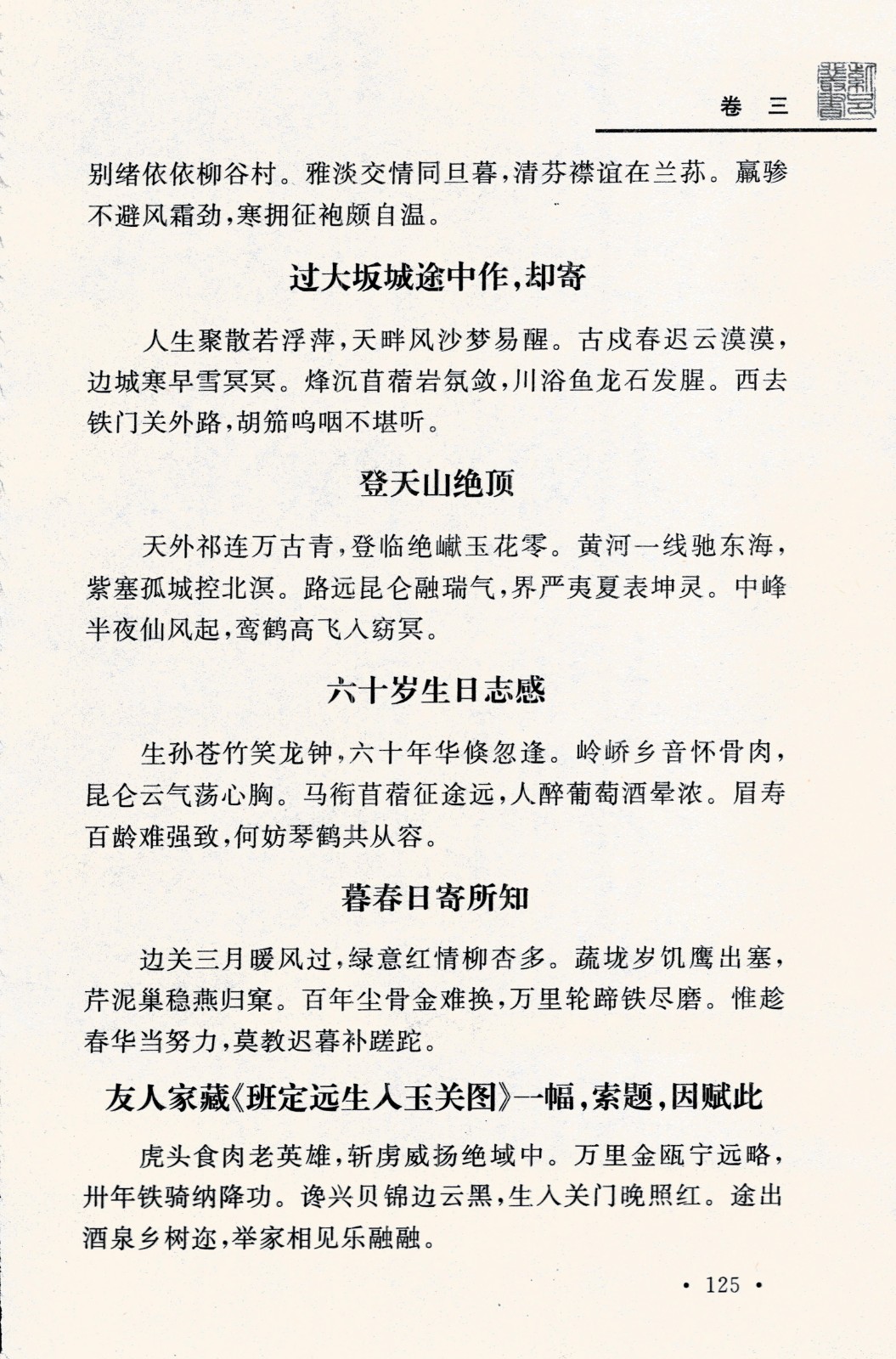 卷　三

别绪依依柳谷村。雅淡交情同旦暮，清芬襟谊在兰荪。羸骖不避风霜劲，寒拥征袍颇自温。

过大坂城途中作，却寄

人生聚散若浮萍，天畔风沙梦易醒。古戍春迟云漠漠，边城寒早雪冥冥。烽沉苜蓿岩氛敛，川浴鱼龙石发腥。西去铁门关外路，胡笳呜咽不堪听。

登天山绝顶

天外祁连万古青，登临绝巘玉花零。黄河一线驰东海，紫塞孤城控北溟。路远昆仑融瑞气，界严夷夏表坤灵。中峰半夜仙风起，鸾鹤高飞入窈冥。

六十岁生日志感

生孙苍竹笑龙钟，六十年华倏忽逢。岭峤乡音怀骨肉，昆仑云气荡心胸。马衔苜蓿征途远，人醉葡萄酒晕浓。眉寿百龄难强致，何妨琴鹤共从容。

暮春日寄所知

边关三月暖风过，绿意红情柳杏多。蔬垅岁饥鹰出塞，芹泥巢稳燕归窠。百年尘骨金难换，万里轮蹄铁尽磨。惟趁春华当努力，莫教迟暮补蹉跎。

友人家藏《班定远生入玉关图》一幅，索题，因赋此

虎头食肉老英雄，斩虏威扬绝域中。万里金瓯宁远略，卅年铁骑纳降功。谗兴贝锦边云黑，生入关门晚照红。途出酒泉乡树迩，举家相见乐融融。

• 125 •